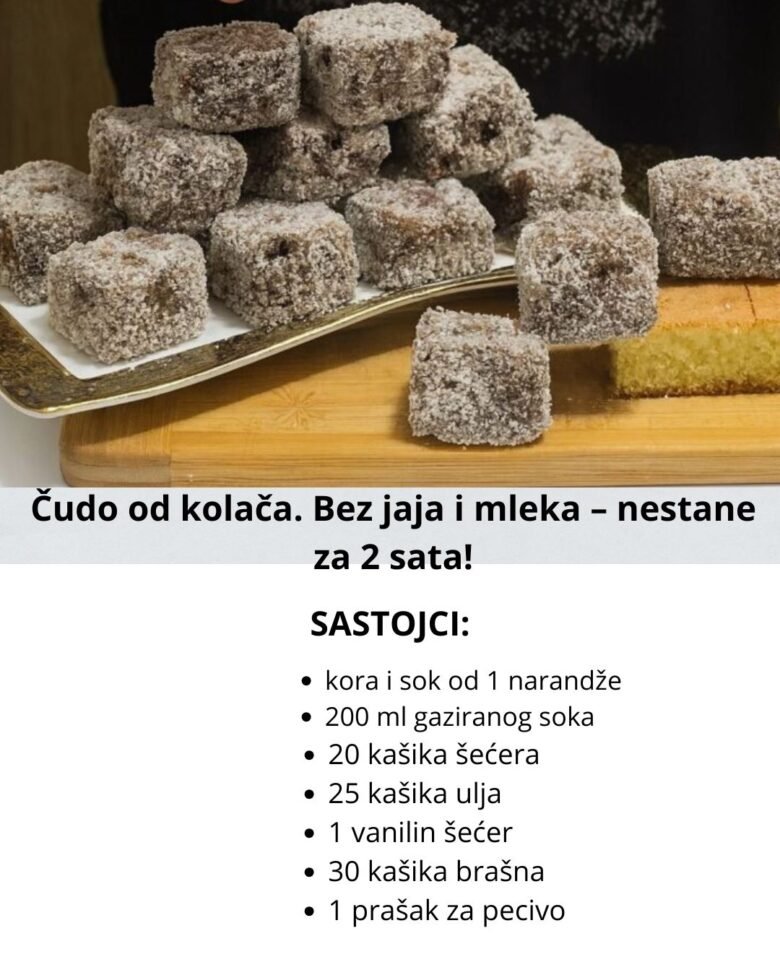 Čudo od kolača. Bez jaja i mleka – nestane za 2 sata!

SASTOJCI:

• kora i sok od 1 narandže
• 200 ml gaziranog soka
• 20 kašika šećera
• 25 kašika ulja
• 1 vanilin šećer
• 30 kašika brašna
• 1 prašak za pecivo